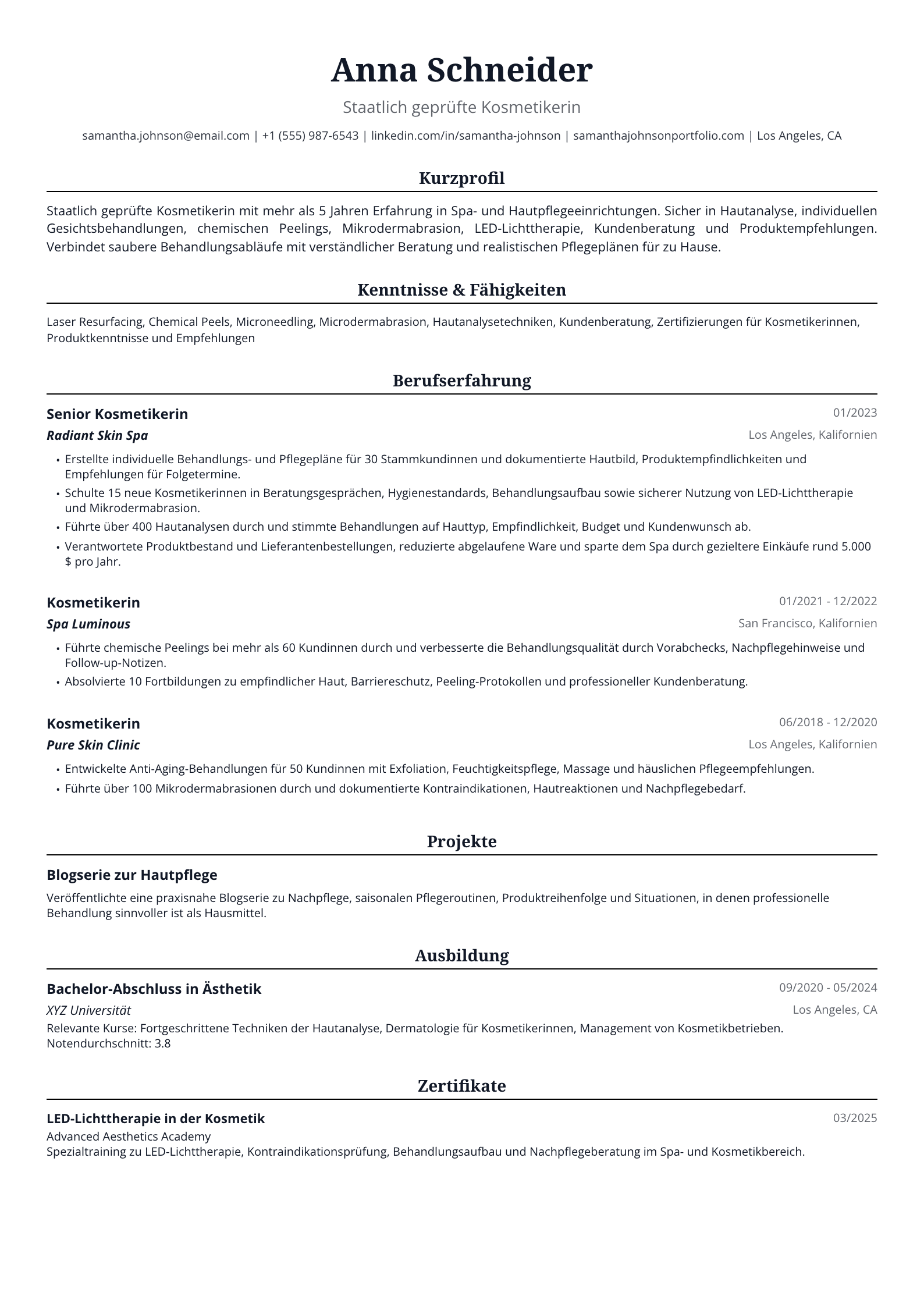 Anna Schneider

Staatlich geprüfte Kosmetikerin

samantha.johnson@email.com | +1 (555) 987-6543 | linkedin.com/in/samantha-johnson | samanthajohnsonportfolio.com | Los Angeles, CA

Kurzprofil

Staatlich geprüfte Kosmetikerin mit mehr als 5 Jahren Erfahrung in Spa- und Hautpflegeeinrichtungen. Sicher in Hautanalyse, individuellen Gesichtsbehandlungen, chemischen Peelings, Mikrodermabrasion, LED-Lichttherapie, Kundenberatung und Produktempfehlungen. Verbindet saubere Behandlungsabläufe mit verständlicher Beratung und realistischen Pflegeplänen für zu Hause.

Kenntnisse & Fähigkeiten

Laser Resurfacing, Chemical Peels, Microneedling, Microdermabrasion, Hautanalysetechniken, Kundenberatung, Zertifizierungen für Kosmetikerinnen, Produktkenntnisse und Empfehlungen

Berufserfahrung

Senior Kosmetikerin
01/2023
Radiant Skin Spa
Los Angeles, Kalifornien

• Erstellte individuelle Behandlungs- und Pflegepläne für 30 Stammkundinnen und dokumentierte Hautbild, Produktempfindlichkeiten und Empfehlungen für Folgetermine.
• Schulte 15 neue Kosmetikerinnen in Beratungsgesprächen, Hygienestandards, Behandlungsaufbau sowie sicherer Nutzung von LED-Lichttherapie und Mikrodermabrasion.
• Führte über 400 Hautanalysen durch und stimmte Behandlungen auf Hauttyp, Empfindlichkeit, Budget und Kundenwunsch ab.
• Verantwortete Produktbestand und Lieferantenbestellungen, reduzierte abgelaufene Ware und sparte dem Spa durch gezieltere Einkäufe rund 5.000 $ pro Jahr.

Kosmetikerin
01/2021 - 12/2022
Spa Luminous
San Francisco, Kalifornien

• Führte chemische Peelings bei mehr als 60 Kundinnen durch und verbesserte die Behandlungsqualität durch Vorabchecks, Nachpflegehinweise und Follow-up-Notizen.
• Absolvierte 10 Fortbildungen zu empfindlicher Haut, Barriereschutz, Peeling-Protokollen und professioneller Kundenberatung.

Kosmetikerin
06/2018 - 12/2020
Pure Skin Clinic
Los Angeles, Kalifornien

• Entwickelte Anti-Aging-Behandlungen für 50 Kundinnen mit Exfoliation, Feuchtigkeitspflege, Massage und häuslichen Pflegeempfehlungen.
• Führte über 100 Mikrodermabrasionen durch und dokumentierte Kontraindikationen, Hautreaktionen und Nachpflegebedarf.

Projekte

Blogserie zur Hautpflege

Veröffentlichte eine praxisnahe Blogserie zu Nachpflege, saisonalen Pflegeroutinen, Produktreihenfolge und Situationen, in denen professionelle Behandlung sinnvoller ist als Hausmittel.

Ausbildung

Bachelor-Abschluss in Ästhetik
09/2020 - 05/2024
XYZ Universität
Los Angeles, CA
Relevante Kurse: Fortgeschrittene Techniken der Hautanalyse, Dermatologie für Kosmetikerinnen, Management von Kosmetikbetrieben.
Notendurchschnitt: 3.8

Zertifikate

LED-Lichttherapie in der Kosmetik
03/2025
Advanced Aesthetics Academy
Spezialtraining zu LED-Lichttherapie, Kontraindikationsprüfung, Behandlungsaufbau und Nachpflegeberatung im Spa- und Kosmetikbereich.